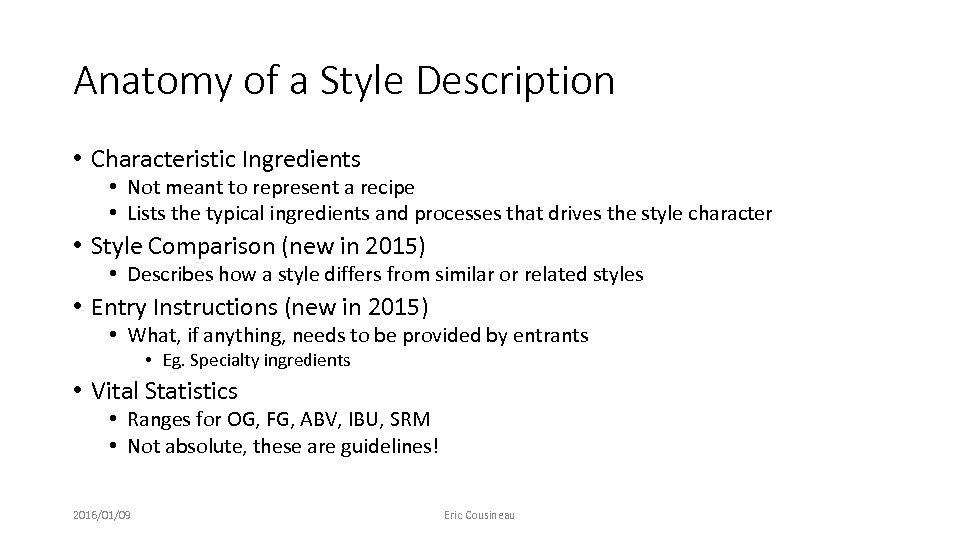 Anatomy of a Style Description

• Characteristic Ingredients
  • Not meant to represent a recipe
  • Lists the typical ingredients and processes that drives the style character
• Style Comparison (new in 2015)
  • Describes how a style differs from similar or related styles
• Entry Instructions (new in 2015)
  • What, if anything, needs to be provided by entrants
    • Eg. Specialty ingredients
• Vital Statistics
  • Ranges for OG, FG, ABV, IBU, SRM
  • Not absolute, these are guidelines!

2016/01/09

Eric Cousineau